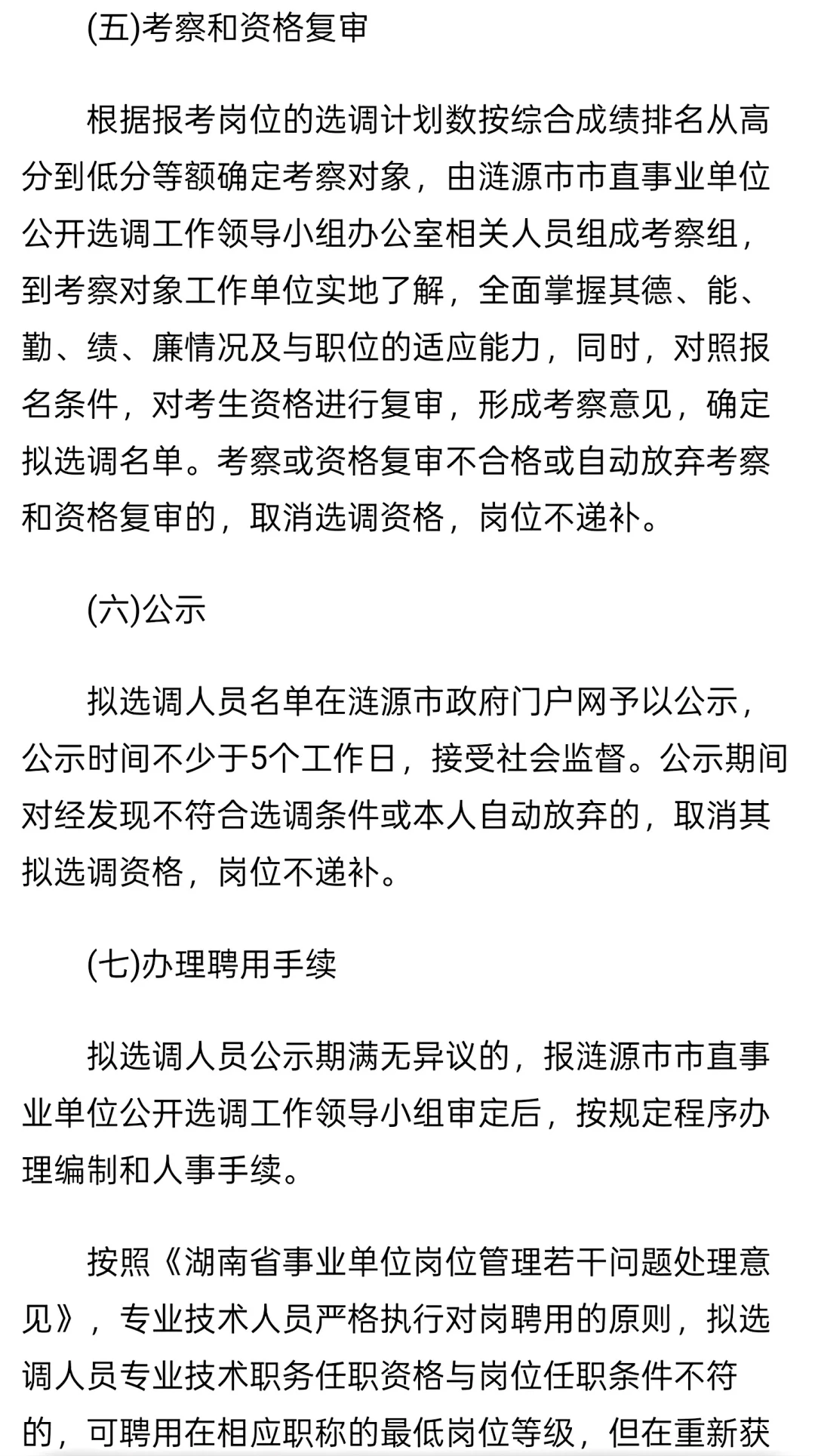 (五)考察和资格复审

根据报考岗位的选调计划数按综合成绩排名从高分到低分等额确定考察对象，由涟源市市直事业单位公开选调工作领导小组办公室相关人员组成考察组，到考察对象工作单位实地了解，全面掌握其德、能、勤、绩、廉情况及与职位的适应能力，同时，对照报名条件，对考生资格进行复审，形成考察意见，确定拟选调名单。考察或资格复审不合格或自动放弃考察和资格复审的，取消选调资格，岗位不递补。

(六)公示

拟选调人员名单在涟源市政府门户网予以公示，公示时间不少于5个工作日，接受社会监督。公示期间对经发现不符合选调条件或本人自动放弃的，取消其拟选调资格，岗位不递补。

(七)办理聘用手续

拟选调人员公示期满无异议的，报涟源市市直事业单位公开选调工作领导小组审定后，按规定程序办理编制和人事手续。

按照《湖南省事业单位岗位管理若干问题处理意见》，专业技术人员严格执行对岗聘用的原则，拟选调人员专业技术职务任职资格与岗位任职条件不符的，可聘用在相应职称的最低岗位等级，但在重新获